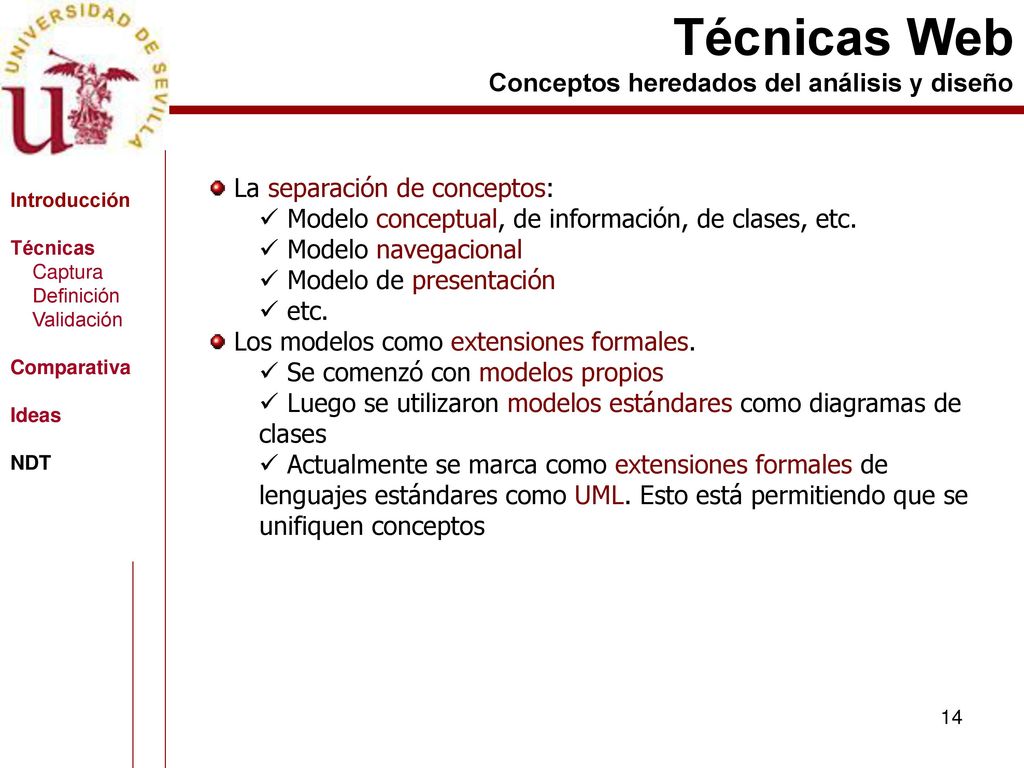 UNIVERSIDAD DE SEVILLA

Técnicas Web
Conceptos heredados del análisis y diseño

Introducción

Técnicas
Captura
Definición
Validación

Comparativa

Ideas

NDT

La separación de conceptos:
✓ Modelo conceptual, de información, de clases, etc.
✓ Modelo navegacional
✓ Modelo de presentación
✓ etc.

Los modelos como extensiones formales.
✓ Se comenzó con modelos propios
✓ Luego se utilizaron modelos estándares como diagramas de clases
✓ Actualmente se marca como extensiones formales de lenguajes estándares como UML. Esto está permitiendo que se unifiquen conceptos

14